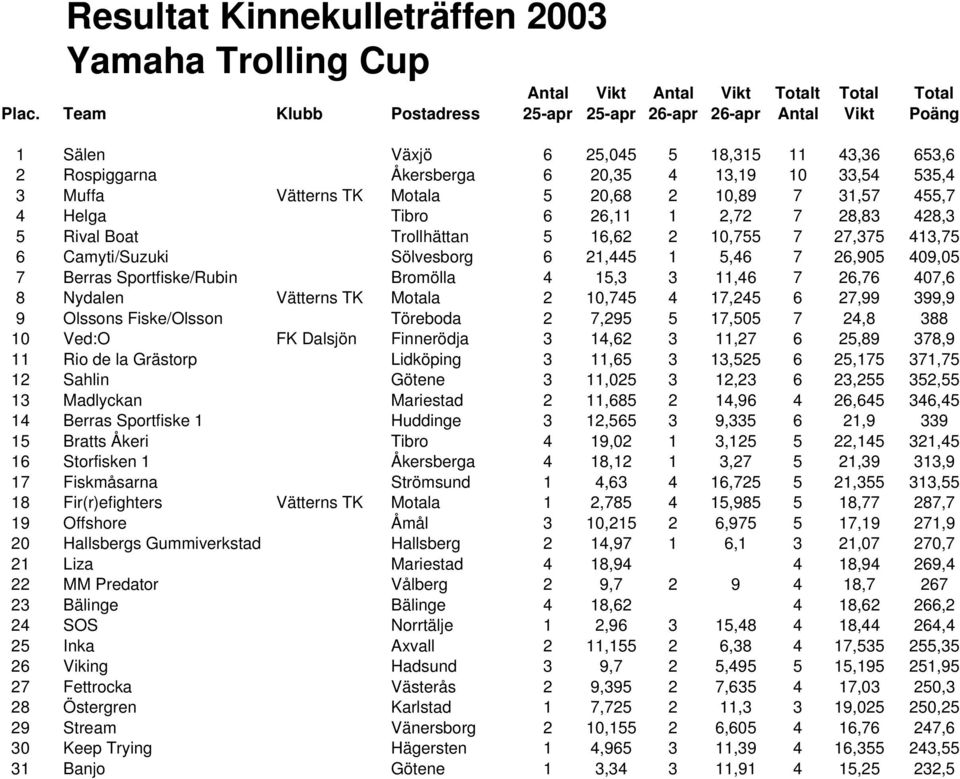 Resultat Kinnekulleträffen 2003
Yamaha Trolling Cup

| Plac. | Team | Klubb | Postadress | Antal 25-apr | Vikt 25-apr | Antal 26-apr | Vikt 26-apr | Totalt Antal | Total Vikt | Total Poäng |
|---|---|---|---|---|---|---|---|---|---|---|
| 1 | Sälen | | Växjö | 6 | 25,045 | 5 | 18,315 | 11 | 43,36 | 653,6 |
| 2 | Rospiggarna | | Åkersberga | 6 | 20,35 | 4 | 13,19 | 10 | 33,54 | 535,4 |
| 3 | Muffa | Vätterns TK | Motala | 5 | 20,68 | 2 | 10,89 | 7 | 31,57 | 455,7 |
| 4 | Helga | | Tibro | 6 | 26,11 | 1 | 2,72 | 7 | 28,83 | 428,3 |
| 5 | Rival Boat | | Trollhättan | 5 | 16,62 | 2 | 10,755 | 7 | 27,375 | 413,75 |
| 6 | Camyti/Suzuki | | Sölvesborg | 6 | 21,445 | 1 | 5,46 | 7 | 26,905 | 409,05 |
| 7 | Berras Sportfiske/Rubin | | Bromölla | 4 | 15,3 | 3 | 11,46 | 7 | 26,76 | 407,6 |
| 8 | Nydalen | Vätterns TK | Motala | 2 | 10,745 | 4 | 17,245 | 6 | 27,99 | 399,9 |
| 9 | Olssons Fiske/Olsson | | Töreboda | 2 | 7,295 | 5 | 17,505 | 7 | 24,8 | 388 |
| 10 | Ved:O | FK Dalsjön | Finnerödja | 3 | 14,62 | 3 | 11,27 | 6 | 25,89 | 378,9 |
| 11 | Rio de la Grästorp | | Lidköping | 3 | 11,65 | 3 | 13,525 | 6 | 25,175 | 371,75 |
| 12 | Sahlin | | Götene | 3 | 11,025 | 3 | 12,23 | 6 | 23,255 | 352,55 |
| 13 | Madlyckan | | Mariestad | 2 | 11,685 | 2 | 14,96 | 4 | 26,645 | 346,45 |
| 14 | Berras Sportfiske 1 | | Huddinge | 3 | 12,565 | 3 | 9,335 | 6 | 21,9 | 339 |
| 15 | Bratts Åkeri | | Tibro | 4 | 19,02 | 1 | 3,125 | 5 | 22,145 | 321,45 |
| 16 | Storfisken 1 | | Åkersberga | 4 | 18,12 | 1 | 3,27 | 5 | 21,39 | 313,9 |
| 17 | Fiskmåsarna | | Strömsund | 1 | 4,63 | 4 | 16,725 | 5 | 21,355 | 313,55 |
| 18 | Fir(r)efighters | Vätterns TK | Motala | 1 | 2,785 | 4 | 15,985 | 5 | 18,77 | 287,7 |
| 19 | Offshore | | Åmål | 3 | 10,215 | 2 | 6,975 | 5 | 17,19 | 271,9 |
| 20 | Hallsbergs Gummiverkstad | | Hallsberg | 2 | 14,97 | 1 | 6,1 | 3 | 21,07 | 270,7 |
| 21 | Liza | | Mariestad | 4 | 18,94 | | | 4 | 18,94 | 269,4 |
| 22 | MM Predator | | Vålberg | 2 | 9,7 | 2 | 9 | 4 | 18,7 | 267 |
| 23 | Bälinge | | Bälinge | 4 | 18,62 | | | 4 | 18,62 | 266,2 |
| 24 | SOS | | Norrtälje | 1 | 2,96 | 3 | 15,48 | 4 | 18,44 | 264,4 |
| 25 | Inka | | Axvall | 2 | 11,155 | 2 | 6,38 | 4 | 17,535 | 255,35 |
| 26 | Viking | | Hadsund | 3 | 9,7 | 2 | 5,495 | 5 | 15,195 | 251,95 |
| 27 | Fettrocka | | Västerås | 2 | 9,395 | 2 | 7,635 | 4 | 17,03 | 250,3 |
| 28 | Östergren | | Karlstad | 1 | 7,725 | 2 | 11,3 | 3 | 19,025 | 250,25 |
| 29 | Stream | | Vänersborg | 2 | 10,155 | 2 | 6,605 | 4 | 16,76 | 247,6 |
| 30 | Keep Trying | | Hägersten | 1 | 4,965 | 3 | 11,39 | 4 | 16,355 | 243,55 |
| 31 | Banjo | | Götene | 1 | 3,34 | 3 | 11,91 | 4 | 15,25 | 232,5 |